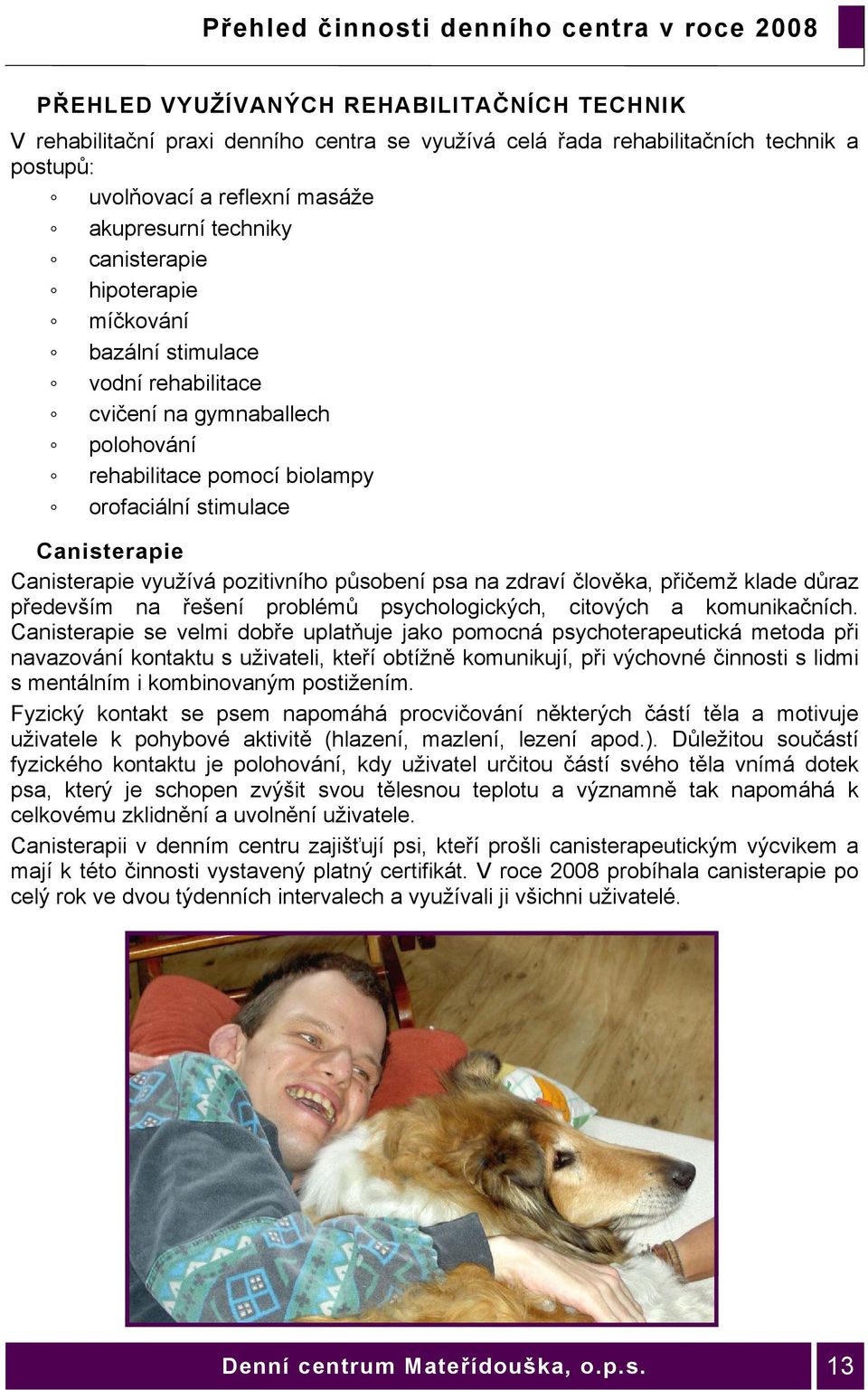 Přehled činnosti denního centra v roce 2008

PŘEHLED VYUŽÍVANÝCH REHABILITAČNÍCH TECHNIK

V rehabilitační praxi denního centra se využívá celá řada rehabilitačních technik a postupů:

◦ uvolňovací a reflexní masáže
◦ akupresurní techniky
◦ canisterapie
◦ hipoterapie
◦ míčkování
◦ bazální stimulace
◦ vodní rehabilitace
◦ cvičení na gymnaballech
◦ polohování
◦ rehabilitace pomocí biolampy
◦ orofaciální stimulace

Canisterapie

Canisterapie využívá pozitivního působení psa na zdraví člověka, přičemž klade důraz především na řešení problémů psychologických, citových a komunikačních. Canisterapie se velmi dobře uplatňuje jako pomocná psychoterapeutická metoda při navazování kontaktu s uživateli, kteří obtížně komunikují, při výchovné činnosti s lidmi s mentálním i kombinovaným postižením.

Fyzický kontakt se psem napomáhá procvičování některých částí těla a motivuje uživatele k pohybové aktivitě (hlazení, mazlení, lezení apod.). Důležitou součástí fyzického kontaktu je polohování, kdy uživatel určitou částí svého těla vnímá dotek psa, který je schopen zvýšit svou tělesnou teplotu a významně tak napomáhá k celkovému zklidnění a uvolnění uživatele.

Canisterapii v denním centru zajišťují psi, kteří prošli canisterapeutickým výcvikem a mají k této činnosti vystavený platný certifikát. V roce 2008 probíhala canisterapie po celý rok ve dvou týdenních intervalech a využívali ji všichni uživatelé.

Denní centrum Mateřídouška, o.p.s. 13